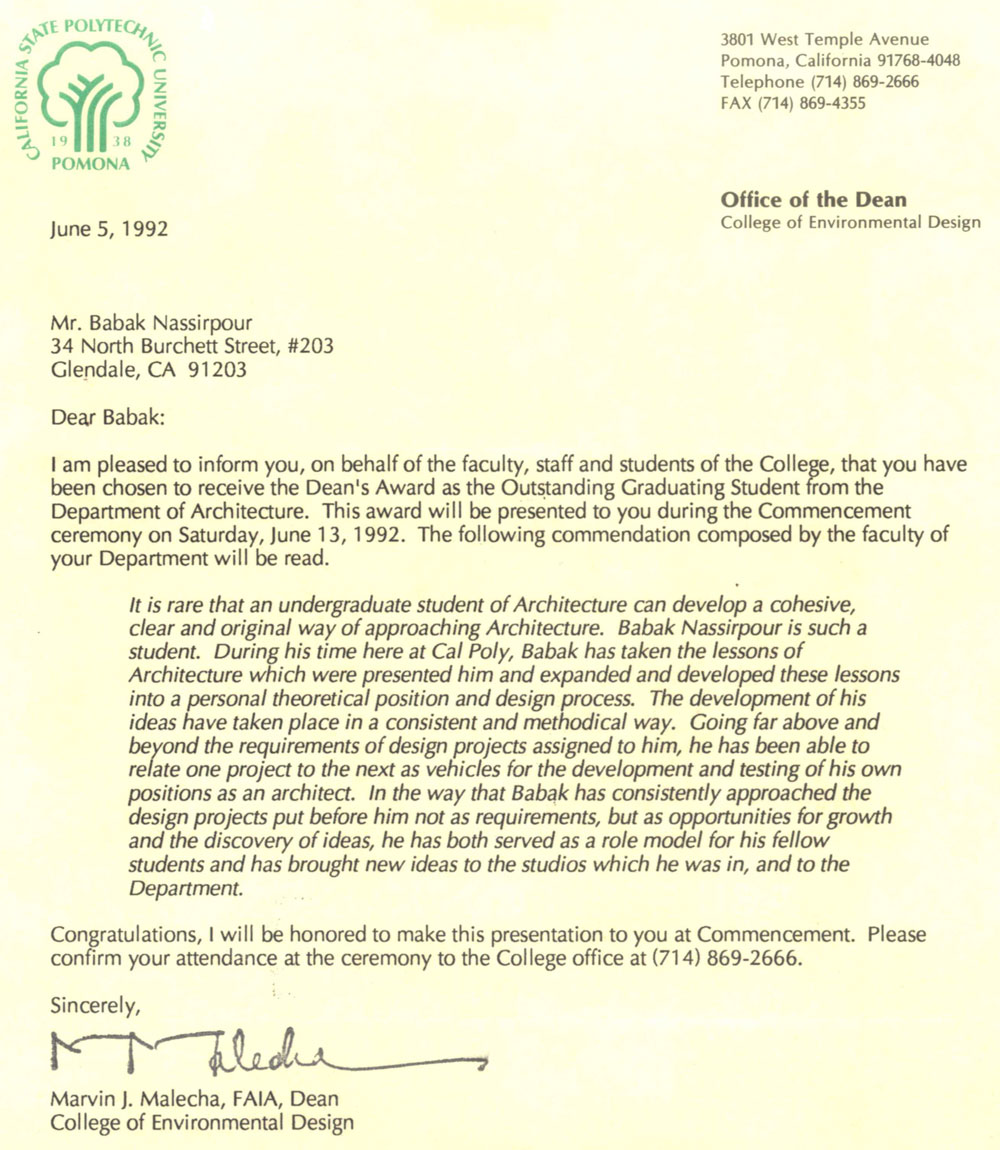 CALIFORNIA STATE POLYTECHNIC UNIVERSITY
19 38
POMONA

3801 West Temple Avenue
Pomona, California 91768-4048
Telephone (714) 869-2666
FAX (714) 869-4355

Office of the Dean
College of Environmental Design

June 5, 1992

Mr. Babak Nassirpour
34 North Burchett Street, #203
Glendale, CA 91203

Dear Babak:

I am pleased to inform you, on behalf of the faculty, staff and students of the College, that you have been chosen to receive the Dean's Award as the Outstanding Graduating Student from the Department of Architecture. This award will be presented to you during the Commencement ceremony on Saturday, June 13, 1992. The following commendation composed by the faculty of your Department will be read.

It is rare that an undergraduate student of Architecture can develop a cohesive, clear and original way of approaching Architecture. Babak Nassirpour is such a student. During his time here at Cal Poly, Babak has taken the lessons of Architecture which were presented him and expanded and developed these lessons into a personal theoretical position and design process. The development of his ideas have taken place in a consistent and methodical way. Going far above and beyond the requirements of design projects assigned to him, he has been able to relate one project to the next as vehicles for the development and testing of his own positions as an architect. In the way that Babak has consistently approached the design projects put before him not as requirements, but as opportunities for growth and the discovery of ideas, he has both served as a role model for his fellow students and has brought new ideas to the studios which he was in, and to the Department.

Congratulations, I will be honored to make this presentation to you at Commencement. Please confirm your attendance at the ceremony to the College office at (714) 869-2666.

Sincerely,

M J Malecha

Marvin J. Malecha, FAIA, Dean
College of Environmental Design